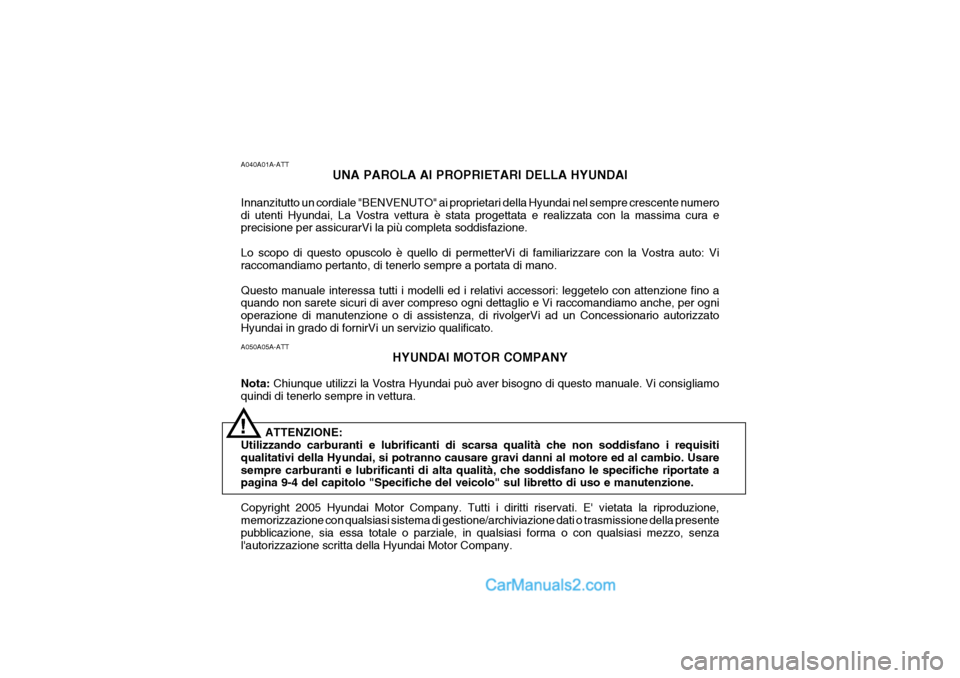 A040A01A-ATT

UNA PAROLA AI PROPRIETARI DELLA HYUNDAI

Innanzitutto un cordiale "BENVENUTO" ai proprietari della Hyundai nel sempre crescente numero di utenti Hyundai, La Vostra vettura è stata progettata e realizzata con la massima cura e precisione per assicurarVi la più completa soddisfazione.

Lo scopo di questo opuscolo è quello di permetterVi di familiarizzare con la Vostra auto: Vi raccomandiamo pertanto, di tenerlo sempre a portata di mano.

Questo manuale interessa tutti i modelli ed i relativi accessori: leggetelo con attenzione fino a quando non sarete sicuri di aver compreso ogni dettaglio e Vi raccomandiamo anche, per ogni operazione di manutenzione o di assistenza, di rivolgerVi ad un Concessionario autorizzato Hyundai in grado di fornirVi un servizio qualificato.

A050A05A-ATT

HYUNDAI MOTOR COMPANY

Nota: Chiunque utilizzi la Vostra Hyundai può aver bisogno di questo manuale. Vi consigliamo quindi di tenerlo sempre in vettura.

!

ATTENZIONE:
Utilizzando carburanti e lubrificanti di scarsa qualità che non soddisfano i requisiti qualitativi della Hyundai, si potranno causare gravi danni al motore ed al cambio. Usare sempre carburanti e lubrificanti di alta qualità, che soddisfano le specifiche riportate a pagina 9-4 del capitolo "Specifiche del veicolo" sul libretto di uso e manutenzione.

Copyright 2005 Hyundai Motor Company. Tutti i diritti riservati. E' vietata la riproduzione, memorizzazione con qualsiasi sistema di gestione/archiviazione dati o trasmissione della presente pubblicazione, sia essa totale o parziale, in qualsiasi forma o con qualsiasi mezzo, senza l'autorizzazione scritta della Hyundai Motor Company.

CarManuals2.com

carmanualsonline.info